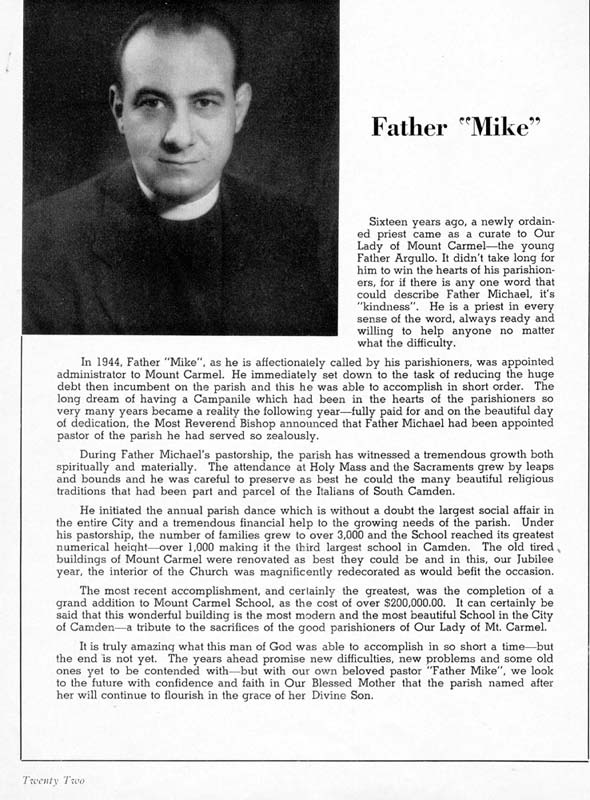 Father "Mike"

Sixteen years ago, a newly ordained priest came as a curate to Our Lady of Mount Carmel—the young Father Argullo. It didn't take long for him to win the hearts of his parishioners, for if there is any one word that could describe Father Michael, it's "kindness". He is a priest in every sense of the word, always ready and willing to help anyone no matter what the difficulty.

In 1944, Father "Mike", as he is affectionately called by his parishioners, was appointed administrator to Mount Carmel. He immediately set down to the task of reducing the huge debt then incumbent on the parish and this he was able to accomplish in short order. The long dream of having a Campanile which had been in the hearts of the parishioners so very many years became a reality the following year—fully paid for and on the beautiful day of dedication, the Most Reverend Bishop announced that Father Michael had been appointed pastor of the parish he had served so zealously.

During Father Michael's pastorship, the parish has witnessed a tremendous growth both spiritually and materially. The attendance at Holy Mass and the Sacraments grew by leaps and bounds and he was careful to preserve as best he could the many beautiful religious traditions that had been part and parcel of the Italians of South Camden.

He initiated the annual parish dance which is without a doubt the largest social affair in the entire City and a tremendous financial help to the growing needs of the parish. Under his pastorship, the number of families grew to over 3,000 and the School reached its greatest numerical height—over 1,000 making it the third largest school in Camden. The old tired buildings of Mount Carmel were renovated as best they could be and in this, our Jubilee year, the interior of the Church was magnificently redecorated as would befit the occasion.

The most recent accomplishment, and certainly the greatest, was the completion of a grand addition to Mount Carmel School, as the cost of over $200,000.00. It can certainly be said that this wonderful building is the most modern and the most beautiful School in the City of Camden—a tribute to the sacrifices of the good parishioners of Our Lady of Mt. Carmel.

It is truly amazing what this man of God was able to accomplish in so short a time—but the end is not yet. The years ahead promise new difficulties, new problems and some old ones yet to be contended with—but with our own beloved pastor "Father Mike", we look to the future with confidence and faith in Our Blessed Mother that the parish named after her will continue to flourish in the grace of her Divine Son.

Twenty Two